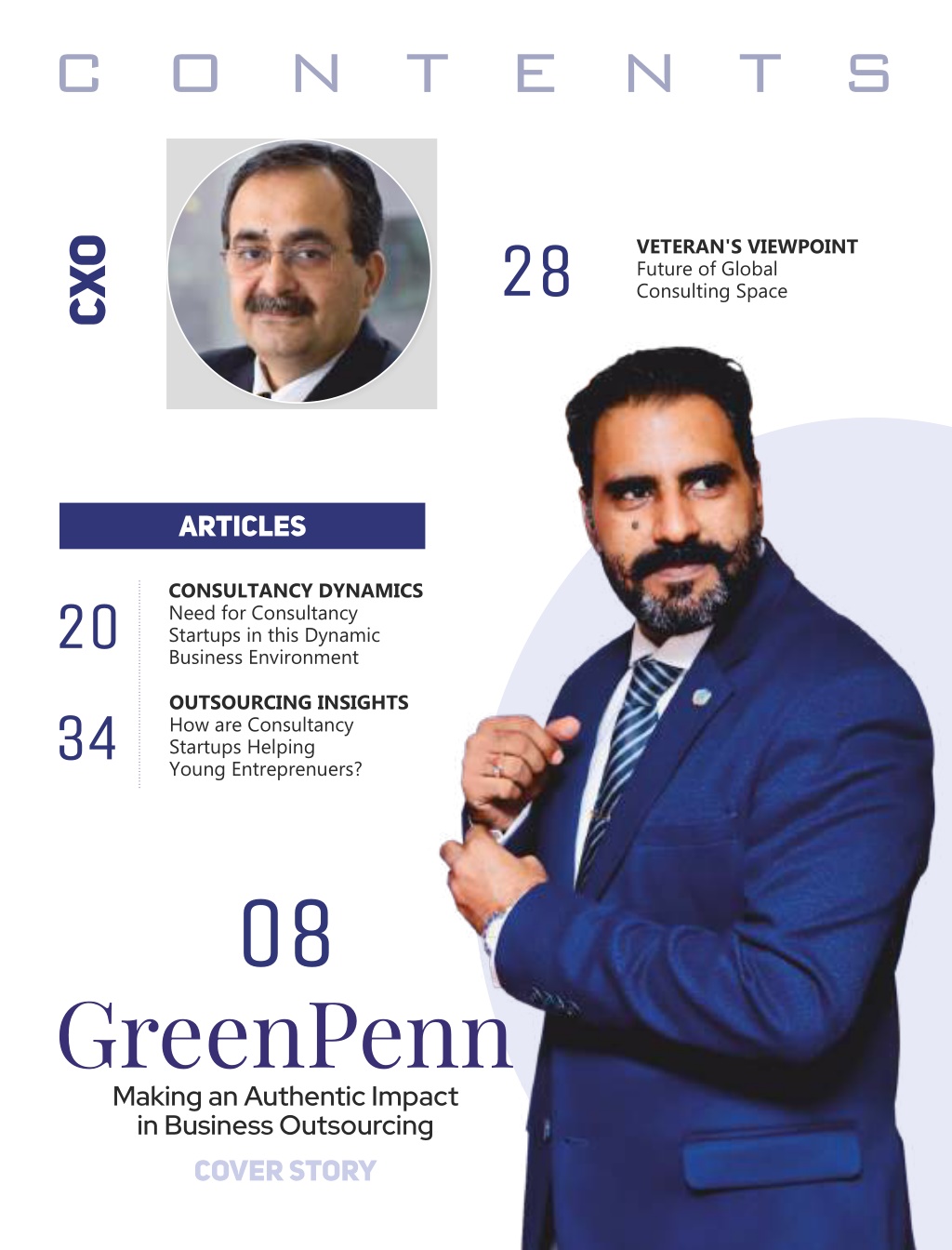 CONTENTS

CXO

28

VETERAN'S VIEWPOINT
Future of Global Consulting Space

ARTICLES

20

CONSULTANCY DYNAMICS
Need for Consultancy Startups in this Dynamic Business Environment

34

OUTSOURCING INSIGHTS
How are Consultancy Startups Helping Young Entreprenuers?

08

GreenPenn

Making an Authentic Impact in Business Outsourcing

COVER STORY